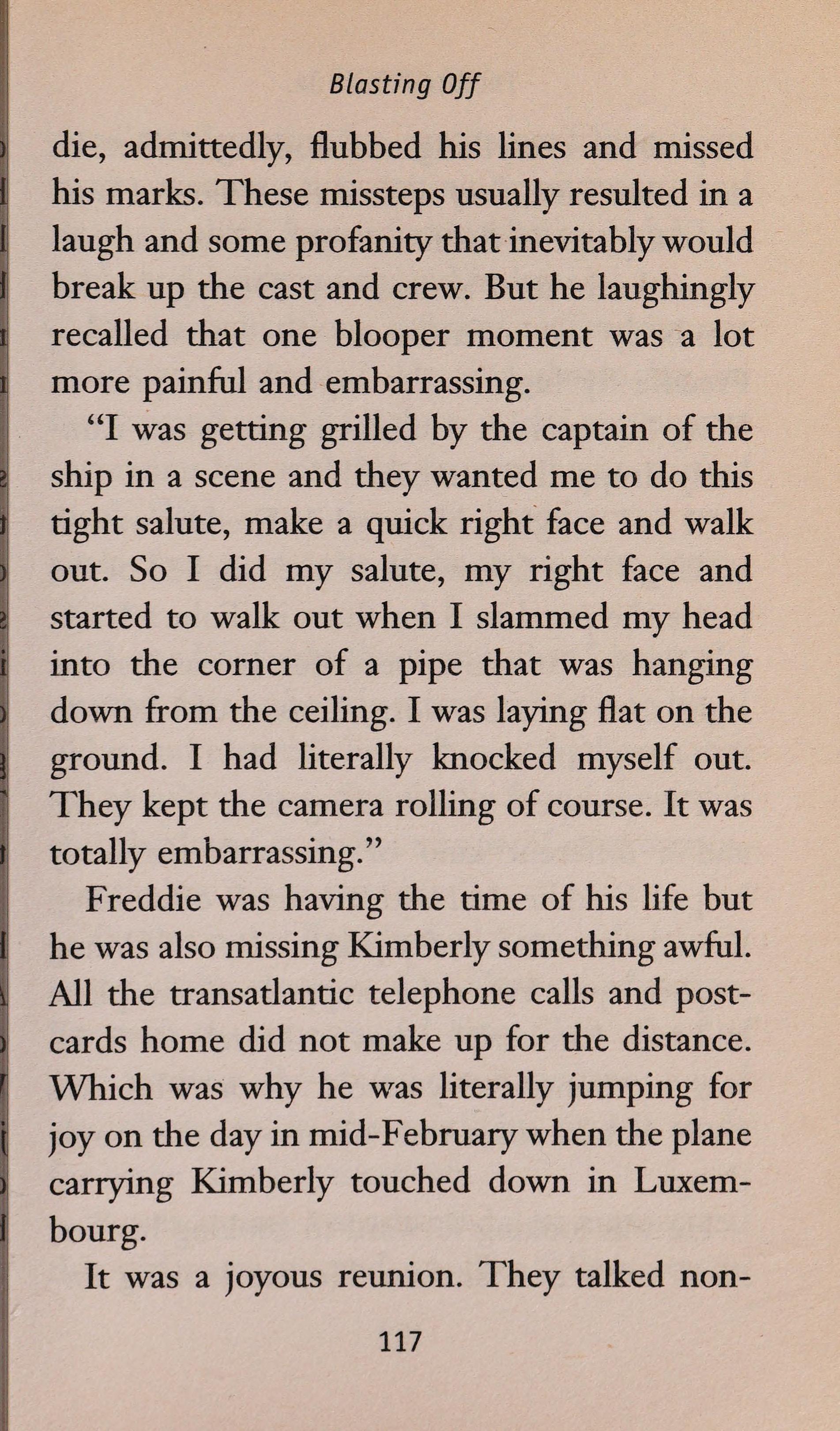 Blasting Off

die, admittedly, flubbed his lines and missed his marks. These missteps usually resulted in a laugh and some profanity that inevitably would break up the cast and crew. But he laughingly recalled that one blooper moment was a lot more painful and embarrassing.

"I was getting grilled by the captain of the ship in a scene and they wanted me to do this tight salute, make a quick right face and walk out. So I did my salute, my right face and started to walk out when I slammed my head into the corner of a pipe that was hanging down from the ceiling. I was laying flat on the ground. I had literally knocked myself out. They kept the camera rolling of course. It was totally embarrassing."

Freddie was having the time of his life but he was also missing Kimberly something awful. All the transatlantic telephone calls and postcards home did not make up for the distance. Which was why he was literally jumping for joy on the day in mid-February when the plane carrying Kimberly touched down in Luxembourg.

It was a joyous reunion. They talked non-

117